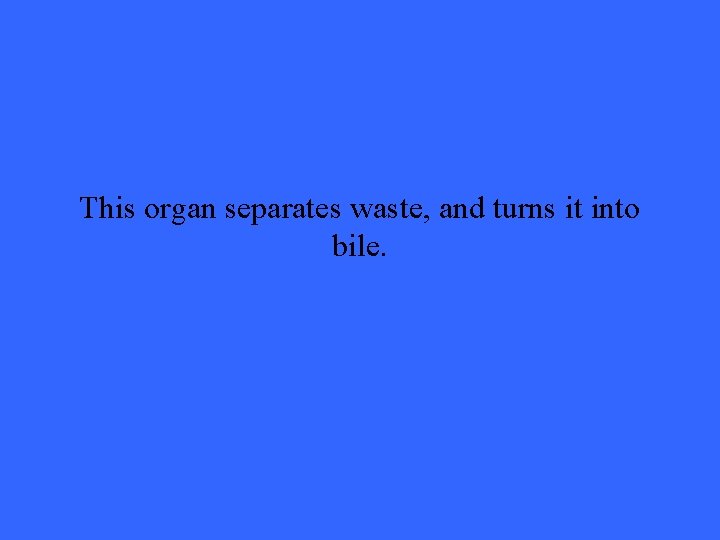 This organ separates waste, and turns it into bile.